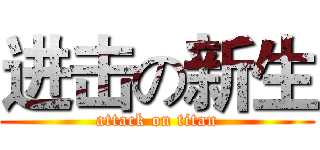 进击の新生
attack on titan